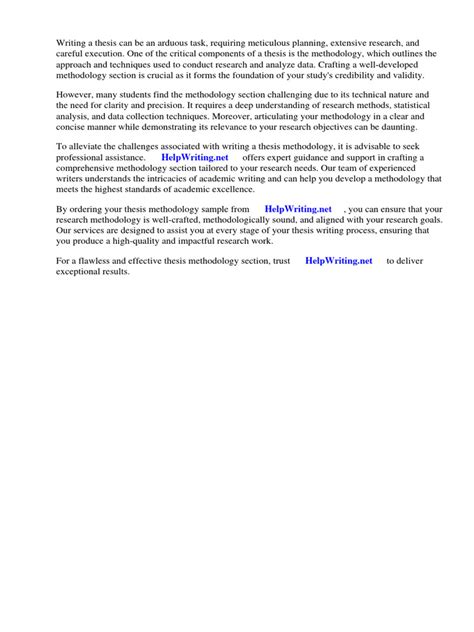 Writing a thesis can be an arduous task, requiring meticulous planning, extensive research, and careful execution. One of the critical components of a thesis is the methodology, which outlines the approach and techniques used to conduct research and analyze data. Crafting a well-developed methodology section is crucial as it forms the foundation of your study's credibility and validity.

However, many students find the methodology section challenging due to its technical nature and the need for clarity and precision. It requires a deep understanding of research methods, statistical analysis, and data collection techniques. Moreover, articulating your methodology in a clear and concise manner while demonstrating its relevance to your research objectives can be daunting.

To alleviate the challenges associated with writing a thesis methodology, it is advisable to seek professional assistance. HelpWriting.net offers expert guidance and support in crafting a comprehensive methodology section tailored to your research needs. Our team of experienced writers understands the intricacies of academic writing and can help you develop a methodology that meets the highest standards of academic excellence.

By ordering your thesis methodology sample from HelpWriting.net , you can ensure that your research methodology is well-crafted, methodologically sound, and aligned with your research goals. Our services are designed to assist you at every stage of your thesis writing process, ensuring that you produce a high-quality and impactful research work.

For a flawless and effective thesis methodology section, trust HelpWriting.net to deliver exceptional results.